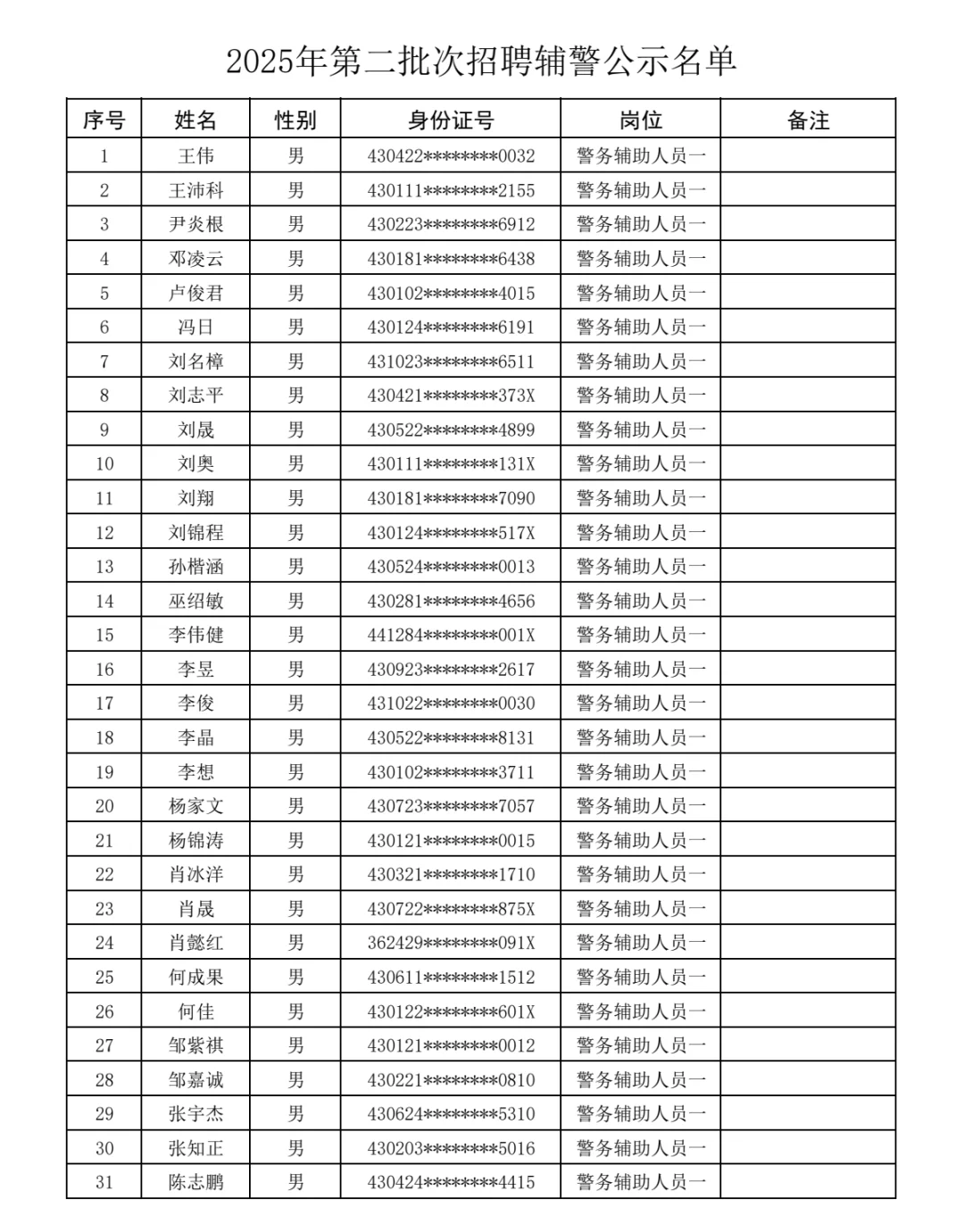 2025年第二批次招聘辅警公示名单

| 序号 | 姓名 | 性别 | 身份证号 | 岗位 | 备注 |
|---|---|---|---|---|---|
| 1 | 王伟 | 男 | 430422********0032 | 警务辅助人员一 | |
| 2 | 王沛科 | 男 | 430111********2155 | 警务辅助人员一 | |
| 3 | 尹炎根 | 男 | 430223********6912 | 警务辅助人员一 | |
| 4 | 邓凌云 | 男 | 430181********6438 | 警务辅助人员一 | |
| 5 | 卢俊君 | 男 | 430102********4015 | 警务辅助人员一 | |
| 6 | 冯日 | 男 | 430124********6191 | 警务辅助人员一 | |
| 7 | 刘名樟 | 男 | 431023********6511 | 警务辅助人员一 | |
| 8 | 刘志平 | 男 | 430421********373X | 警务辅助人员一 | |
| 9 | 刘晟 | 男 | 430522********4899 | 警务辅助人员一 | |
| 10 | 刘奥 | 男 | 430111********131X | 警务辅助人员一 | |
| 11 | 刘翔 | 男 | 430181********7090 | 警务辅助人员一 | |
| 12 | 刘锦程 | 男 | 430124********517X | 警务辅助人员一 | |
| 13 | 孙楷涵 | 男 | 430524********0013 | 警务辅助人员一 | |
| 14 | 巫绍敏 | 男 | 430281********4656 | 警务辅助人员一 | |
| 15 | 李伟健 | 男 | 441284********001X | 警务辅助人员一 | |
| 16 | 李昱 | 男 | 430923********2617 | 警务辅助人员一 | |
| 17 | 李俊 | 男 | 431022********0030 | 警务辅助人员一 | |
| 18 | 李晶 | 男 | 430522********8131 | 警务辅助人员一 | |
| 19 | 李想 | 男 | 430102********3711 | 警务辅助人员一 | |
| 20 | 杨家文 | 男 | 430723********7057 | 警务辅助人员一 | |
| 21 | 杨锦涛 | 男 | 430121********0015 | 警务辅助人员一 | |
| 22 | 肖冰洋 | 男 | 430321********1710 | 警务辅助人员一 | |
| 23 | 肖晟 | 男 | 430722********875X | 警务辅助人员一 | |
| 24 | 肖懿红 | 男 | 362429********091X | 警务辅助人员一 | |
| 25 | 何成果 | 男 | 430611********1512 | 警务辅助人员一 | |
| 26 | 何佳 | 男 | 430122********601X | 警务辅助人员一 | |
| 27 | 邹紫祺 | 男 | 430121********0012 | 警务辅助人员一 | |
| 28 | 邹嘉诚 | 男 | 430221********0810 | 警务辅助人员一 | |
| 29 | 张宇杰 | 男 | 430624********5310 | 警务辅助人员一 | |
| 30 | 张知正 | 男 | 430203********5016 | 警务辅助人员一 | |
| 31 | 陈志鹏 | 男 | 430424********4415 | 警务辅助人员一 | |